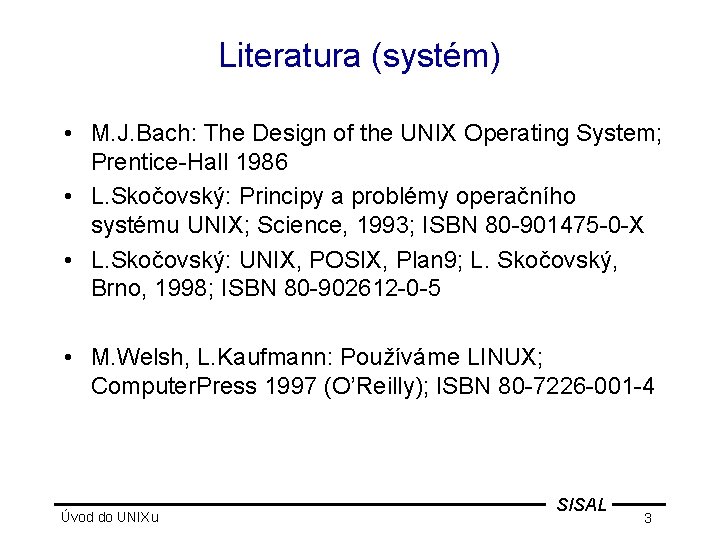 Literatura (systém)

• M.J.Bach: The Design of the UNIX Operating System; Prentice-Hall 1986

• L.Skočovský: Principy a problémy operačního systému UNIX; Science, 1993; ISBN 80-901475-0-X

• L.Skočovský: UNIX, POSIX, Plan9; L. Skočovský, Brno, 1998; ISBN 80-902612-0-5

• M.Welsh, L.Kaufmann: Používáme LINUX; ComputerPress 1997 (O'Reilly); ISBN 80-7226-001-4

SISAL

Úvod do UNIXu

3